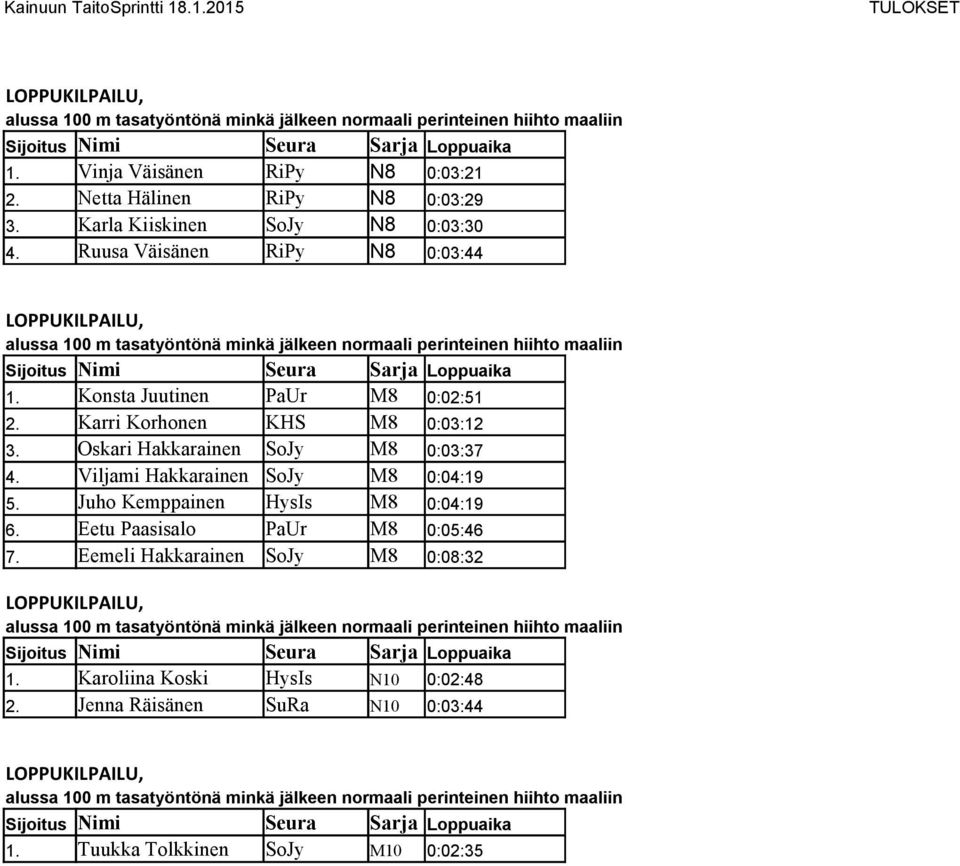 Kainuun TaitoSprintti 18.1.2015 TULOKSET

LOPPUKILPAILU,
alussa 100 m tasatyöntönä minkä jälkeen normaali perinteinen hiihto maaliin

| Sijoitus | Nimi | Seura | Sarja | Loppuaika |
|---|---|---|---|---|
| 1. | Vinja Väisänen | RiPy | N8 | 0:03:21 |
| 2. | Netta Hälinen | RiPy | N8 | 0:03:29 |
| 3. | Karla Kiiskinen | SoJy | N8 | 0:03:30 |
| 4. | Ruusa Väisänen | RiPy | N8 | 0:03:44 |

LOPPUKILPAILU,
alussa 100 m tasatyöntönä minkä jälkeen normaali perinteinen hiihto maaliin

| Sijoitus | Nimi | Seura | Sarja | Loppuaika |
|---|---|---|---|---|
| 1. | Konsta Juutinen | PaUr | M8 | 0:02:51 |
| 2. | Karri Korhonen | KHS | M8 | 0:03:12 |
| 3. | Oskari Hakkarainen | SoJy | M8 | 0:03:37 |
| 4. | Viljami Hakkarainen | SoJy | M8 | 0:04:19 |
| 5. | Juho Kemppainen | HysIs | M8 | 0:04:19 |
| 6. | Eetu Paasisalo | PaUr | M8 | 0:05:46 |
| 7. | Eemeli Hakkarainen | SoJy | M8 | 0:08:32 |

LOPPUKILPAILU,
alussa 100 m tasatyöntönä minkä jälkeen normaali perinteinen hiihto maaliin

| Sijoitus | Nimi | Seura | Sarja | Loppuaika |
|---|---|---|---|---|
| 1. | Karoliina Koski | HysIs | N10 | 0:02:48 |
| 2. | Jenna Räisänen | SuRa | N10 | 0:03:44 |

LOPPUKILPAILU,
alussa 100 m tasatyöntönä minkä jälkeen normaali perinteinen hiihto maaliin

| Sijoitus | Nimi | Seura | Sarja | Loppuaika |
|---|---|---|---|---|
| 1. | Tuukka Tolkkinen | SoJy | M10 | 0:02:35 |